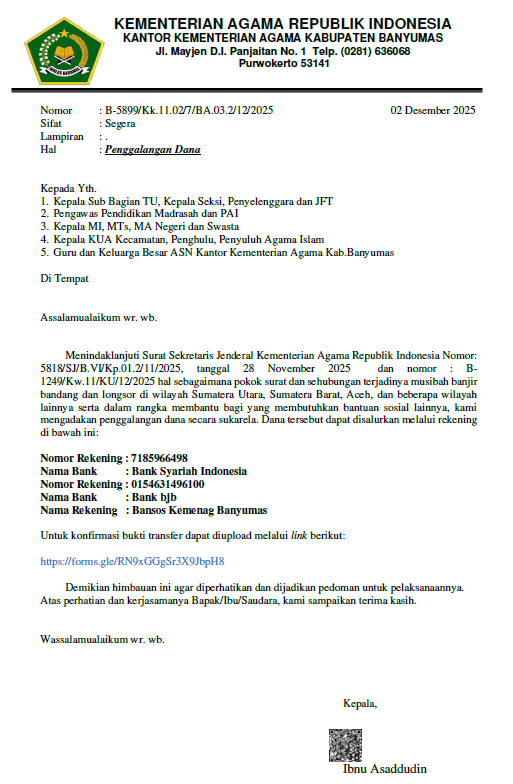 IKHLAS BERAMAL

KEMENTERIAN AGAMA REPUBLIK INDONESIA
KANTOR KEMENTERIAN AGAMA KABUPATEN BANYUMAS
Jl. Mayjen D.I. Panjaitan No. 1 Telp. (0281) 636068
Purwokerto 53141

Nomor : B-5899/Kk.11.02/7/BA.03.2/12/2025 02 Desember 2025
Sifat : Segera
Lampiran : .
Hal : Penggalangan Dana

Kepada Yth.
1. Kepala Sub Bagian TU, Kepala Seksi, Penyelenggara dan JFT
2. Pengawas Pendidikan Madrasah dan PAI
3. Kepala MI, MTs, MA Negeri dan Swasta
4. Kepala KUA Kecamatan, Penghulu, Penyuluh Agama Islam
5. Guru dan Keluarga Besar ASN Kantor Kementerian Agama Kab.Banyumas

Di Tempat

Assalamualaikum wr. wb.

Menindaklanjuti Surat Sekretaris Jenderal Kementerian Agama Republik Indonesia Nomor: 5818/SJ/B.VI/Kp.01.2/11/2025, tanggal 28 November 2025 dan nomor : B-1249/Kw.11/KU/12/2025 hal sebagaimana pokok surat dan sehubungan terjadinya musibah banjir bandang dan longsor di wilayah Sumatera Utara, Sumatera Barat, Aceh, dan beberapa wilayah lainnya serta dalam rangka membantu bagi yang membutuhkan bantuan sosial lainnya, kami mengadakan penggalangan dana secara sukarela. Dana tersebut dapat disalurkan melalui rekening di bawah ini:

Nomor Rekening : 7185966498
Nama Bank : Bank Syariah Indonesia
Nomor Rekening : 0154631496100
Nama Bank : Bank bjb
Nama Rekening : Bansos Kemenag Banyumas

Untuk konfirmasi bukti transfer dapat diupload melalui link berikut:

https://forms.gle/RN9xGGgSr3X9JbpH8

Demikian himbauan ini agar diperhatikan dan dijadikan pedoman untuk pelaksanaannya. Atas perhatian dan kerjasamanya Bapak/Ibu/Saudara, kami sampaikan terima kasih.

Wassalamualaikum wr. wb.

Kepala,

Ibnu Asaddudin